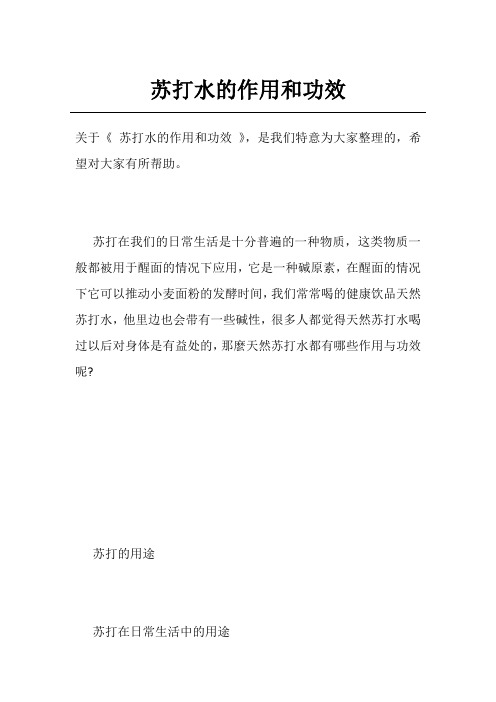 苏打水的作用和功效

关于《 苏打水的作用和功效 》，是我们特意为大家整理的，希望对大家有所帮助。

苏打在我们的日常生活是十分普遍的一种物质，这类物质一般都被用于醒面的情况下应用，它是一种碱原素，在醒面的情况下它可以推动小麦面粉的发酵时间，我们常常喝的健康饮品天然苏打水，他里边也会带有一些碱性，很多人都觉得天然苏打水喝过以后对身体是有益处的，那麼天然苏打水都有哪些作用与功效呢?

苏打的用途

苏打在日常生活中的用途